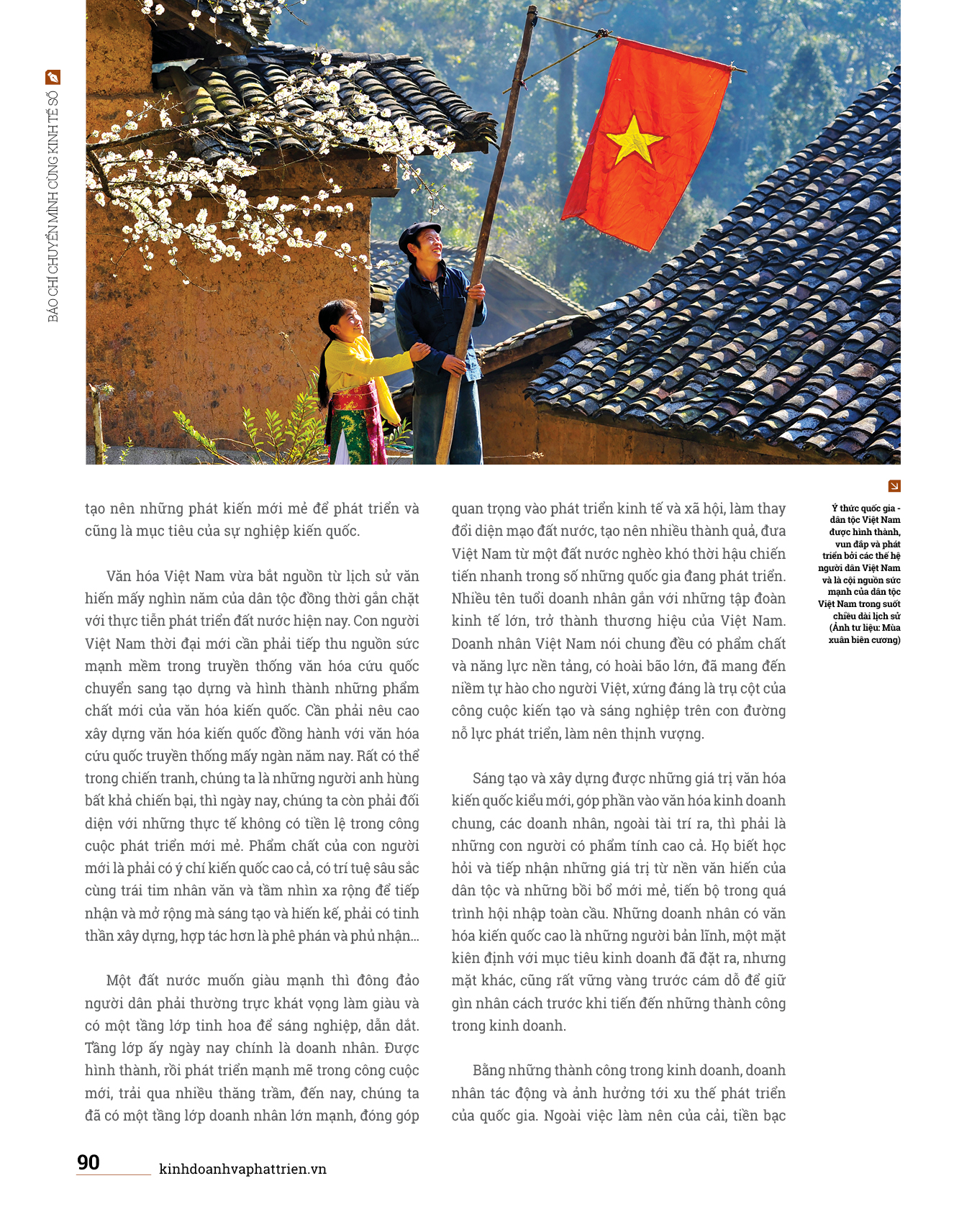 BÁO CHÍ CHUYỂN MÌNH CÙNG KINH TẾ SỐ

tạo nên những phát kiến mới mẻ để phát triển và cũng là mục tiêu của sự nghiệp kiến quốc.

Văn hóa Việt Nam vừa bắt nguồn từ lịch sử văn hiến mấy nghìn năm của dân tộc đồng thời gắn chặt với thực tiễn phát triển đất nước hiện nay. Con người Việt Nam thời đại mới cần phải tiếp thu nguồn sức mạnh mềm trong truyền thống văn hóa cứu quốc chuyển sang tạo dựng và hình thành những phẩm chất mới của văn hóa kiến quốc. Cần phải nêu cao xây dựng văn hóa kiến quốc đồng hành với văn hóa cứu quốc truyền thống mấy ngàn năm nay. Rất có thể trong chiến tranh, chúng ta là những người anh hùng bất khả chiến bại, thì ngày nay, chúng ta còn phải đối diện với những thực tế không có tiền lệ trong công cuộc phát triển mới mẻ. Phẩm chất của con người mới là phải có ý chí kiến quốc cao cả, có trí tuệ sâu sắc cùng trái tim nhân văn và tầm nhìn xa rộng để tiếp nhận và mở rộng mà sáng tạo và hiến kế, phải có tinh thần xây dựng, hợp tác hơn là phê phán và phủ nhận...

Một đất nước muốn giàu mạnh thì đông đảo người dân phải thường trực khát vọng làm giàu và có một tầng lớp tinh hoa để sáng nghiệp, dẫn dắt. Tầng lớp ấy ngày nay chính là doanh nhân. Được hình thành, rồi phát triển mạnh mẽ trong công cuộc mới, trải qua nhiều thăng trầm, đến nay, chúng ta đã có một tầng lớp doanh nhân lớn mạnh, đóng góp quan trọng vào phát triển kinh tế và xã hội, làm thay đổi diện mạo đất nước, tạo nên nhiều thành quả, đưa Việt Nam từ một đất nước nghèo khó thời hậu chiến tiến nhanh trong số những quốc gia đang phát triển. Nhiều tên tuổi doanh nhân gắn với những tập đoàn kinh tế lớn, trở thành thương hiệu của Việt Nam. Doanh nhân Việt Nam nói chung đều có phẩm chất và năng lực nền tảng, có hoài bão lớn, đã mang đến niềm tự hào cho người Việt, xứng đáng là trụ cột của công cuộc kiến tạo và sáng nghiệp trên con đường nỗ lực phát triển, làm nên thịnh vượng.

Sáng tạo và xây dựng được những giá trị văn hóa kiến quốc kiểu mới, góp phần vào văn hóa kinh doanh chung, các doanh nhân, ngoài tài trí ra, thì phải là những con người có phẩm tính cao cả. Họ biết học hỏi và tiếp nhận những giá trị từ nền văn hiến của dân tộc và những bồi bổ mới mẻ, tiến bộ trong quá trình hội nhập toàn cầu. Những doanh nhân có văn hóa kiến quốc cao là những người bản lĩnh, một mặt kiên định với mục tiêu kinh doanh đã đặt ra, nhưng mặt khác, cũng rất vững vàng trước cám dỗ để giữ gìn nhân cách trước khi tiến đến những thành công trong kinh doanh.

Bằng những thành công trong kinh doanh, doanh nhân tác động và ảnh hưởng tới xu thế phát triển của quốc gia. Ngoài việc làm nên của cải, tiền bạc

Ý thức quốc gia - dân tộc Việt Nam được hình thành, vun đắp và phát triển bởi các thế hệ người dân Việt Nam và là cội nguồn sức mạnh của dân tộc Việt Nam trong suốt chiều dài lịch sử (Ảnh tư liệu: Mùa xuân biên cương)

90 kinhdoanhvaphattrien.vn